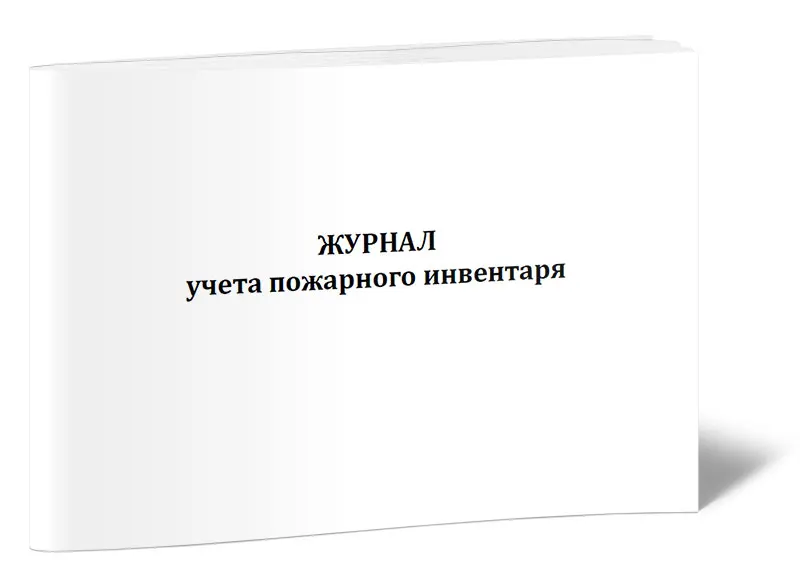 ЖУРНАЛ
учета пожарного инвентаря